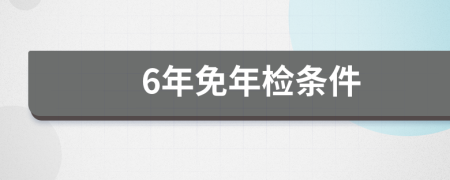 6年免年检条件